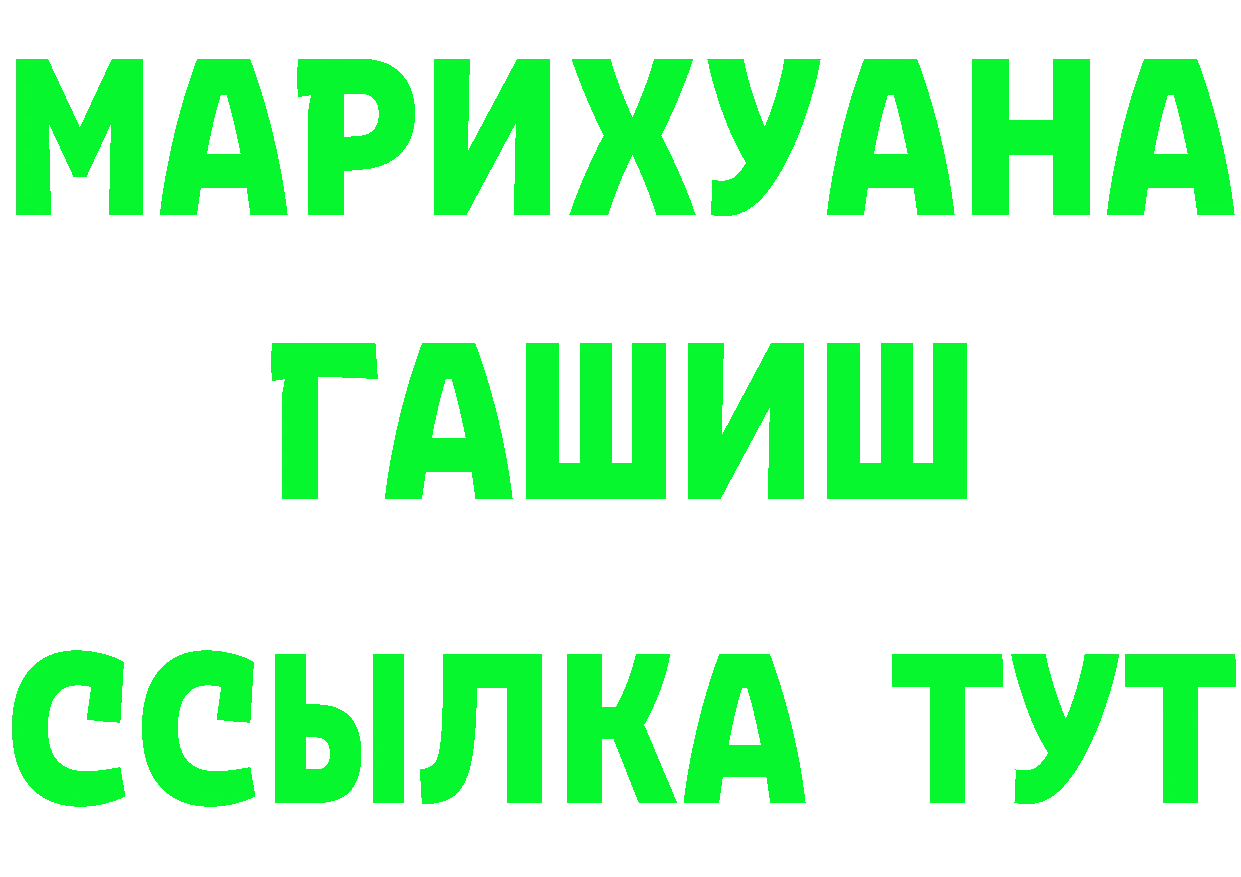 МАРИХУАНА
ГАШИШ
ССЫЛКА ТУТ